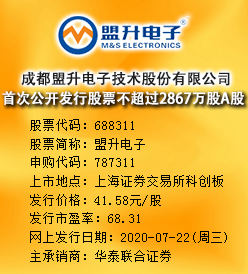 盟升电子®
M&S ELECTRONICS

成都盟升电子技术股份有限公司
首次公开发行股票不超过2867万股A股

股票代码：688311
股票简称：盟升电子
申购代码：787311
上市地点：上海证券交易所科创板
发行价格：41.58元/股
发行市盈率：68.31
网上发行日期：2020-07-22(周三)
主承销商：华泰联合证券